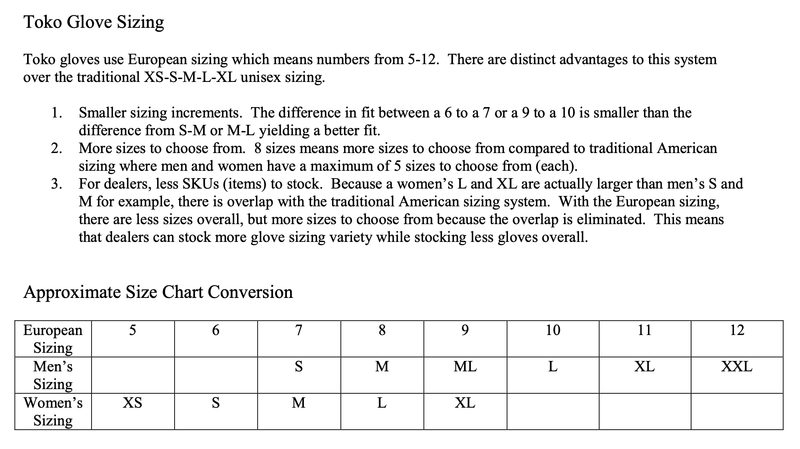 Toko Glove Sizing

Toko gloves use European sizing which means numbers from 5-12. There are distinct advantages to this system over the traditional XS-S-M-L-XL unisex sizing.

1. Smaller sizing increments. The difference in fit between a 6 to a 7 or a 9 to a 10 is smaller than the difference from S-M or M-L yielding a better fit.
2. More sizes to choose from. 8 sizes means more sizes to choose from compared to traditional American sizing where men and women have a maximum of 5 sizes to choose from (each).
3. For dealers, less SKUs (items) to stock. Because a women's L and XL are actually larger than men's S and M for example, there is overlap with the traditional American sizing system. With the European sizing, there are less sizes overall, but more sizes to choose from because the overlap is eliminated. This means that dealers can stock more glove sizing variety while stocking less gloves overall.

Approximate Size Chart Conversion

| European Sizing | 5 | 6 | 7 | 8 | 9 | 10 | 11 | 12 |
|---|---|---|---|---|---|---|---|---|
| Men's Sizing | | | S | M | ML | L | XL | XXL |
| Women's Sizing | XS | S | M | L | XL | | | |